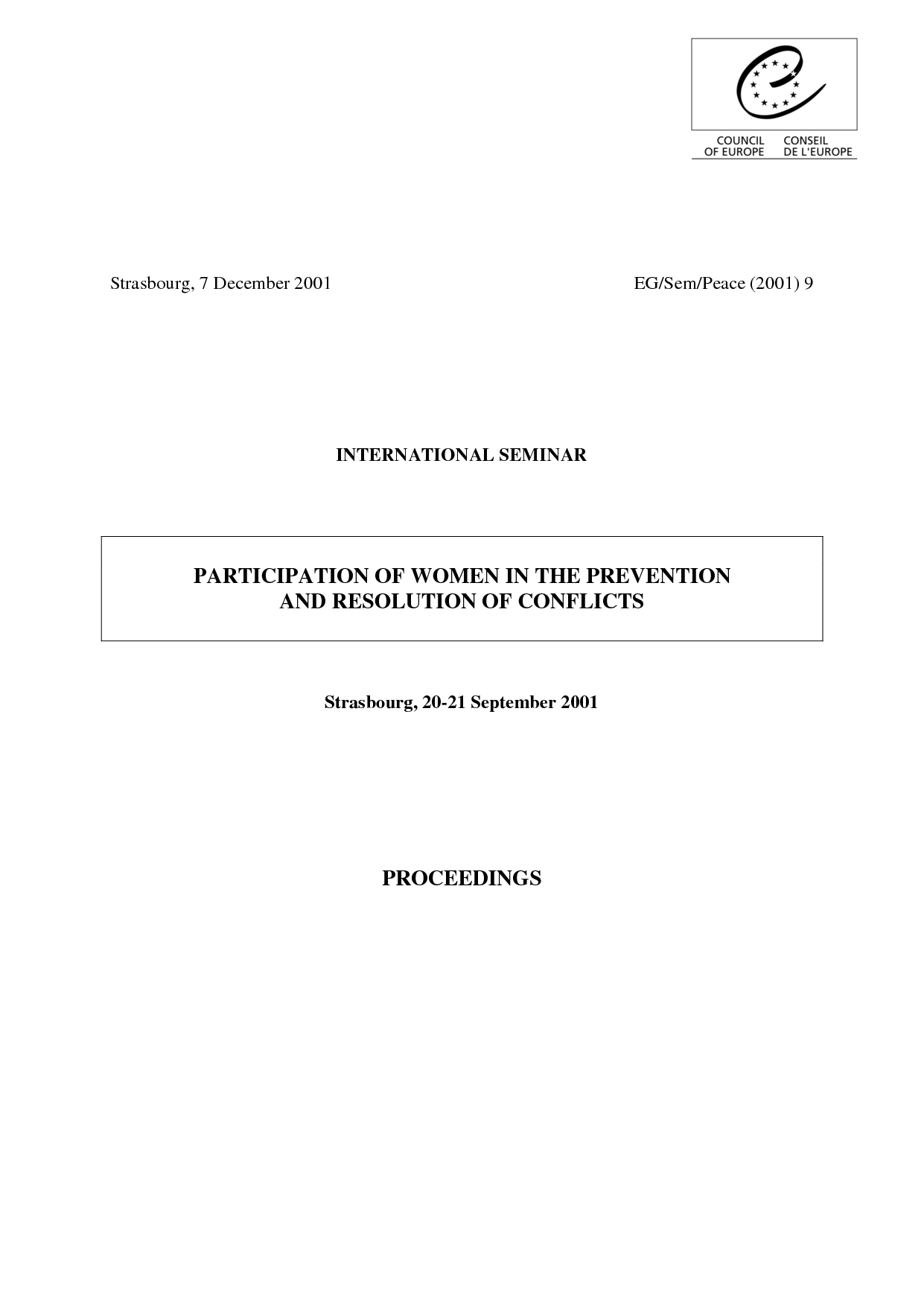 COUNCIL OF EUROPE
CONSEIL DE L'EUROPE

Strasbourg, 7 December 2001

EG/Sem/Peace (2001) 9

INTERNATIONAL SEMINAR

PARTICIPATION OF WOMEN IN THE PREVENTION AND RESOLUTION OF CONFLICTS

Strasbourg, 20-21 September 2001

PROCEEDINGS